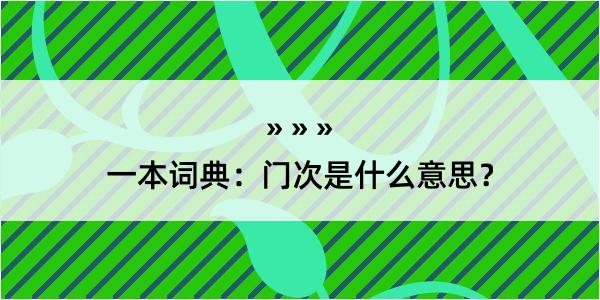 » » »

一本词典：门次是什么意思？